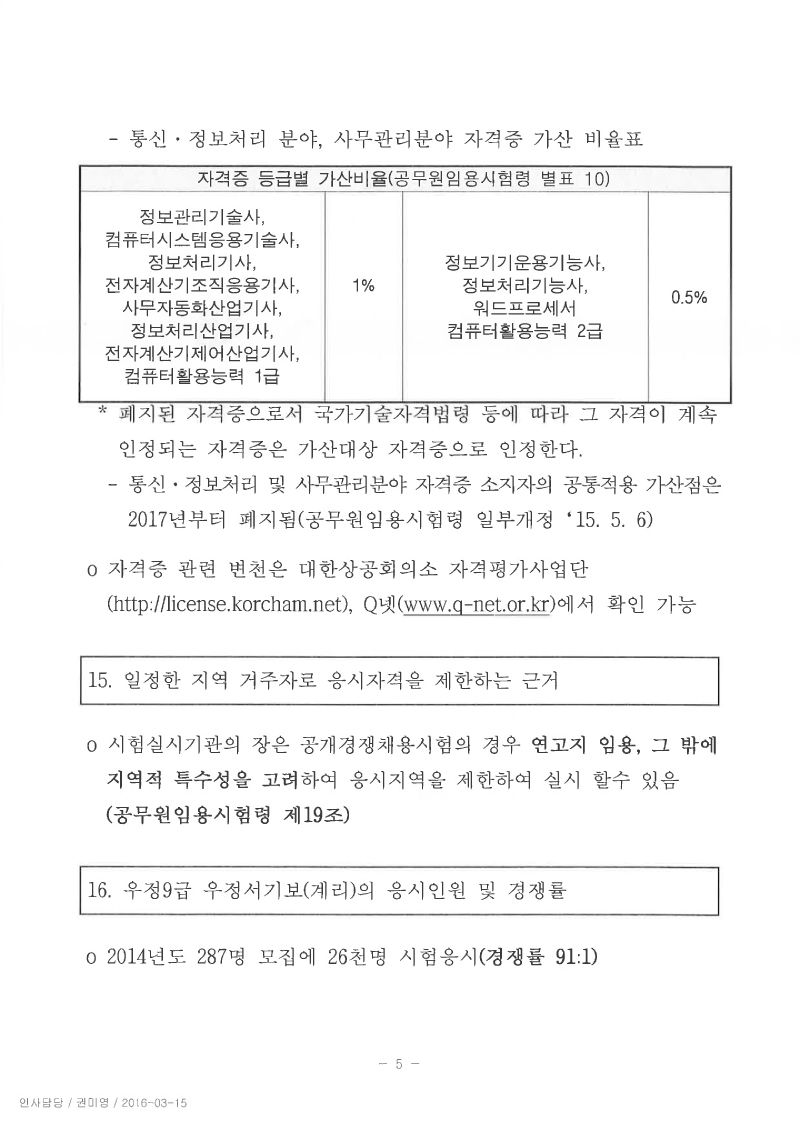 - 통신 · 정보처리 분야, 사무관리분야 자격증 가산 비율표

| 자격증 등급별 가산비율(공무원임용시험령 별표 10) | | | |
|---|---|---|---|
| 정보관리기술사, 컴퓨터시스템응용기술사, 정보처리기사, 전자계산기조직응용기사, 사무자동화산업기사, 정보처리산업기사, 전자계산기제어산업기사, 컴퓨터활용능력 1급 | 1% | 정보기기운용기능사, 정보처리기능사, 워드프로세서 컴퓨터활용능력 2급 | 0.5% |

* 폐지된 자격증으로서 국가기술자격법령 등에 따라 그 자격이 계속 인정되는 자격증은 가산대상 자격증으로 인정한다.

- 통신 · 정보처리 및 사무관리분야 자격증 소지자의 공통적용 가산점은 2017년부터 폐지됨(공무원임용시험령 일부개정 '15. 5. 6)

o 자격증 관련 변천은 대한상공회의소 자격평가사업단 (http://license.korcham.net), Q넷(www.q-net.or.kr)에서 확인 가능

15. 일정한 지역 거주자로 응시자격을 제한하는 근거

o 시험실시기관의 장은 공개경쟁채용시험의 경우 연고지 임용, 그 밖에 지역적 특수성을 고려하여 응시지역을 제한하여 실시 할수 있음 (공무원임용시험령 제19조)

16. 우정9급 우정서기보(계리)의 응시인원 및 경쟁률

o 2014년도 287명 모집에 26천명 시험응시(경쟁률 91:1)

- 5 -

인사담당 / 권미영 / 2016-03-15